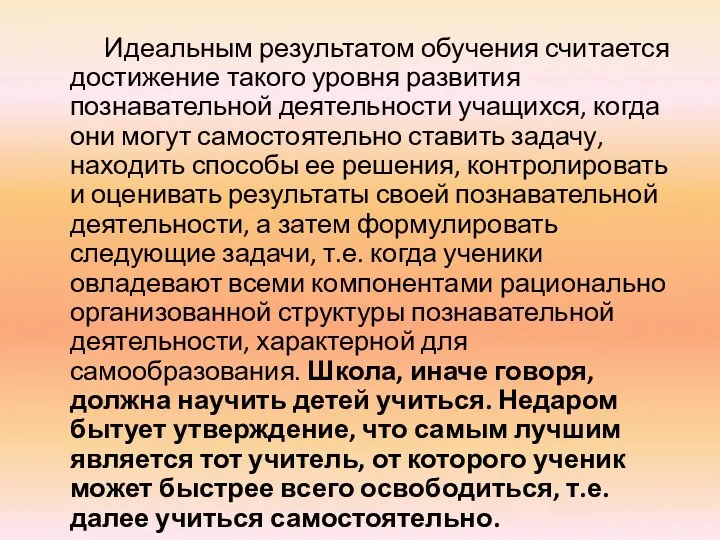 Идеальным результатом обучения считается достижение такого уровня развития познавательной деятельности учащихся, когда они могут самостоятельно ставить задачу, находить способы ее решения, контролировать и оценивать результаты своей познавательной деятельности, а затем формулировать следующие задачи, т.е. когда ученики овладевают всеми компонентами рационально организованной структуры познавательной деятельности, характерной для самообразования. Школа, иначе говоря, должна научить детей учиться. Недаром бытует утверждение, что самым лучшим является тот учитель, от которого ученик может быстрее всего освободиться, т.е. далее учиться самостоятельно.